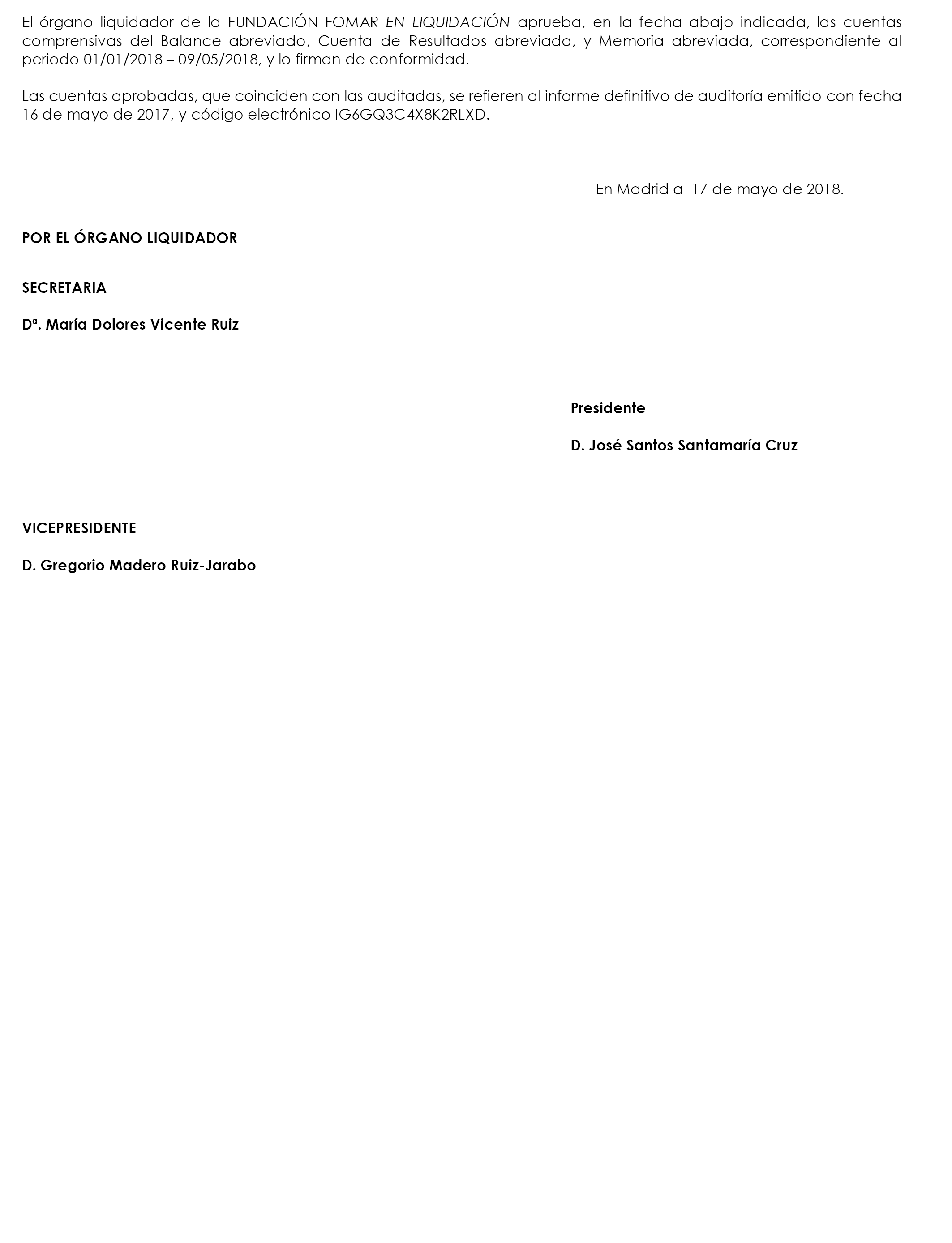 El órgano liquidador de la FUNDACIÓN FOMAR EN LIQUIDACIÓN aprueba, en la fecha abajo indicada, las cuentas comprensivas del Balance abreviado, Cuenta de Resultados abreviada, y Memoria abreviada, correspondiente al periodo 01/01/2018 – 09/05/2018, y lo firman de conformidad.

Las cuentas aprobadas, que coinciden con las auditadas, se refieren al informe definitivo de auditoría emitido con fecha 16 de mayo de 2017, y código electrónico IG6GQ3C4X8K2RLXD.

En Madrid a 17 de mayo de 2018.

POR EL ÓRGANO LIQUIDADOR

SECRETARIA

Dª. María Dolores Vicente Ruiz

Presidente

D. José Santos Santamaría Cruz

VICEPRESIDENTE

D. Gregorio Madero Ruiz-Jarabo